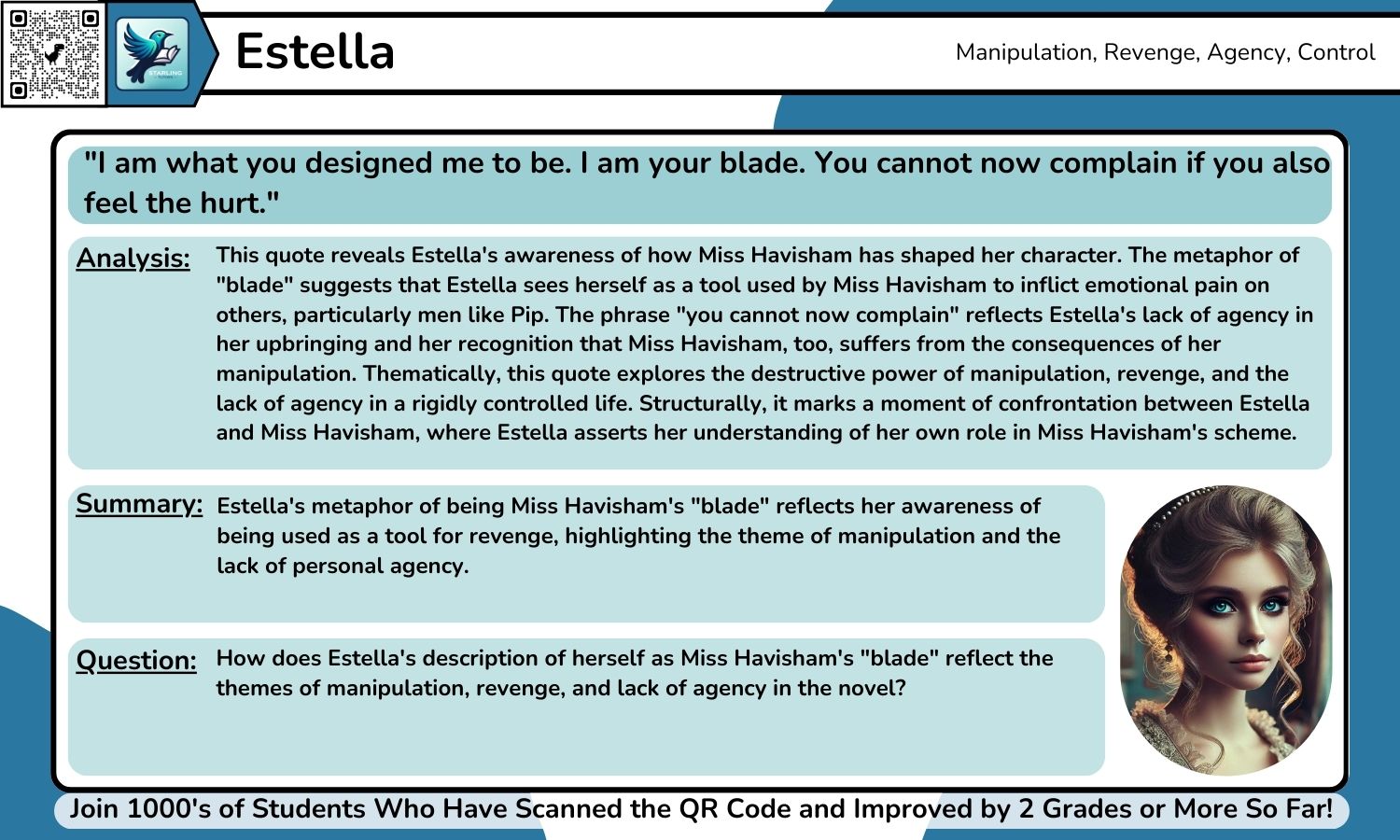 STARLING

Estella

Manipulation, Revenge, Agency, Control

"I am what you designed me to be. I am your blade. You cannot now complain if you also feel the hurt."

Analysis: This quote reveals Estella's awareness of how Miss Havisham has shaped her character. The metaphor of "blade" suggests that Estella sees herself as a tool used by Miss Havisham to inflict emotional pain on others, particularly men like Pip. The phrase "you cannot now complain" reflects Estella's lack of agency in her upbringing and her recognition that Miss Havisham, too, suffers from the consequences of her manipulation. Thematically, this quote explores the destructive power of manipulation, revenge, and the lack of agency in a rigidly controlled life. Structurally, it marks a moment of confrontation between Estella and Miss Havisham, where Estella asserts her understanding of her own role in Miss Havisham's scheme.

Summary: Estella's metaphor of being Miss Havisham's "blade" reflects her awareness of being used as a tool for revenge, highlighting the theme of manipulation and the lack of personal agency.

Question: How does Estella's description of herself as Miss Havisham's "blade" reflect the themes of manipulation, revenge, and lack of agency in the novel?

Join 1000's of Students Who Have Scanned the QR Code and Improved by 2 Grades or More So Far!